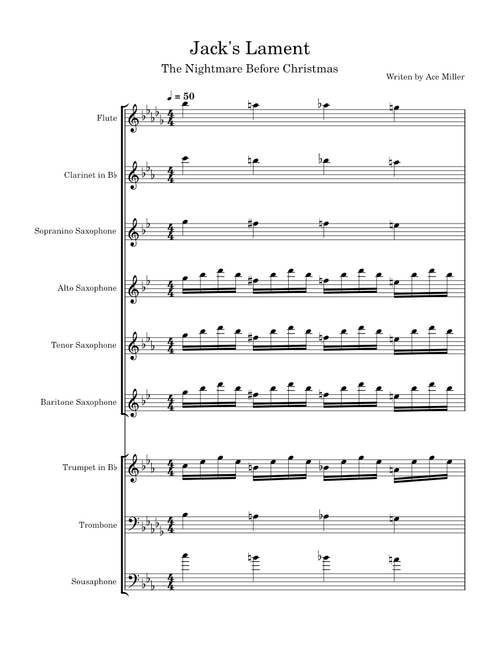 Jack's Lament

The Nightmare Before Christmas

Writen by Ace Miller

♩ = 50

Flute

Clarinet in B♭

Sopranino Saxophone

Alto Saxophone

Tenor Saxophone

Baritone Saxophone

Trumpet in B♭

Trombone

Sousaphone